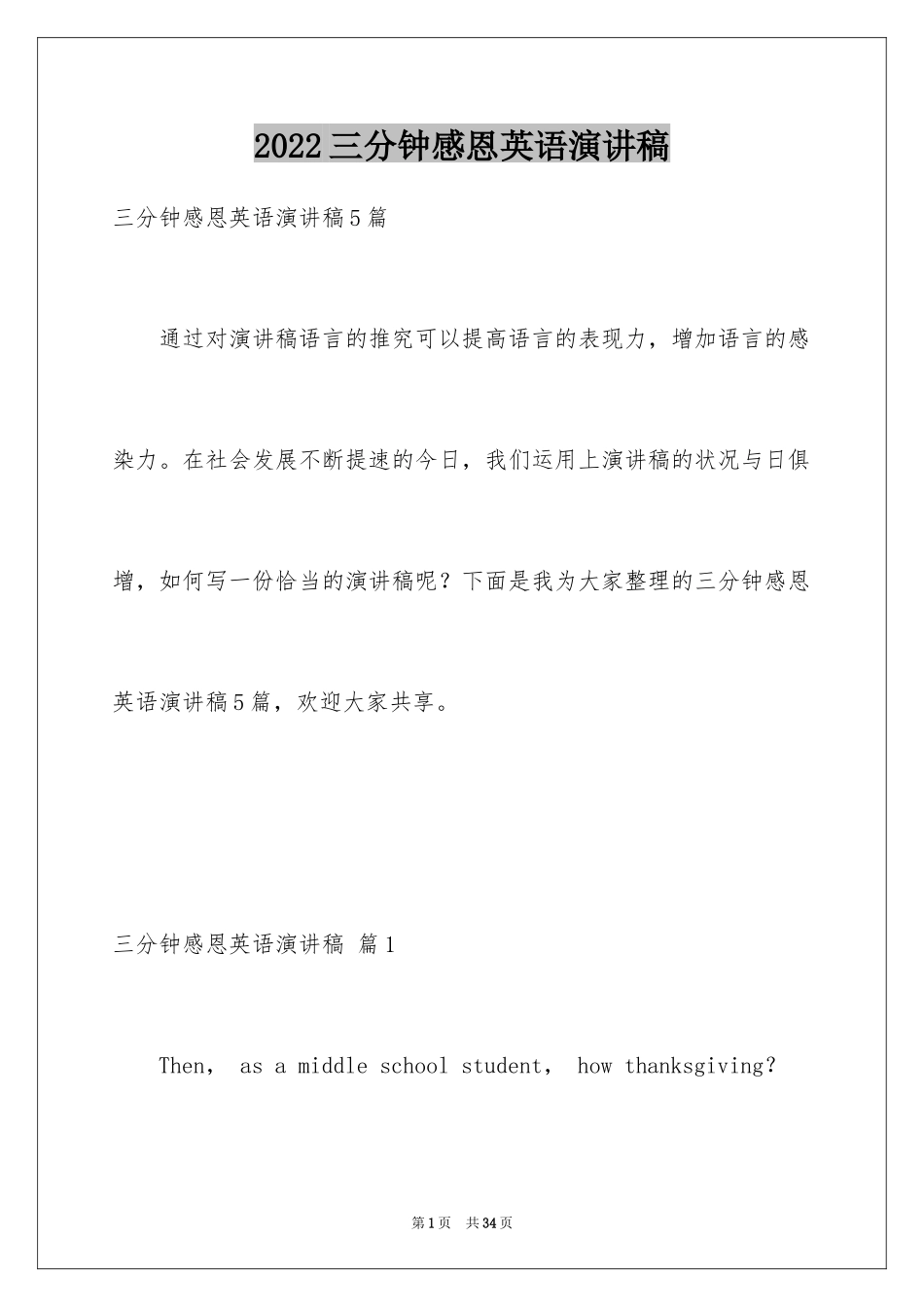 2022三分钟感恩英语演讲稿

三分钟感恩英语演讲稿5篇

通过对演讲稿语言的推究可以提高语言的表现力，增加语言的感染力。在社会发展不断提速的今日，我们运用上演讲稿的状况与日俱增，如何写一份恰当的演讲稿呢？下面是我为大家整理的三分钟感恩英语演讲稿5篇，欢迎大家共享。

三分钟感恩英语演讲稿 篇1

Then， as a middle school student， how thanksgiving?

第1页 共34页